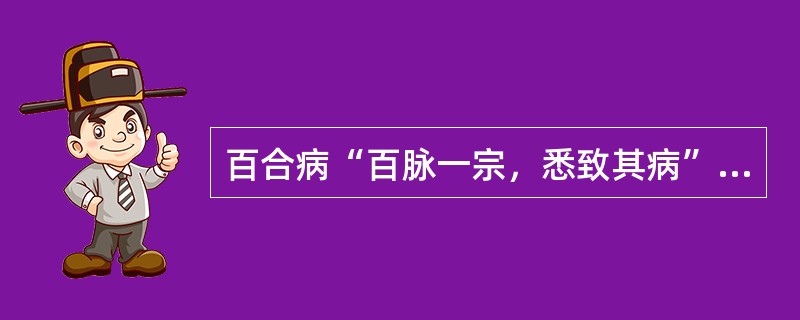 百合病“百脉一宗，悉致其病”...